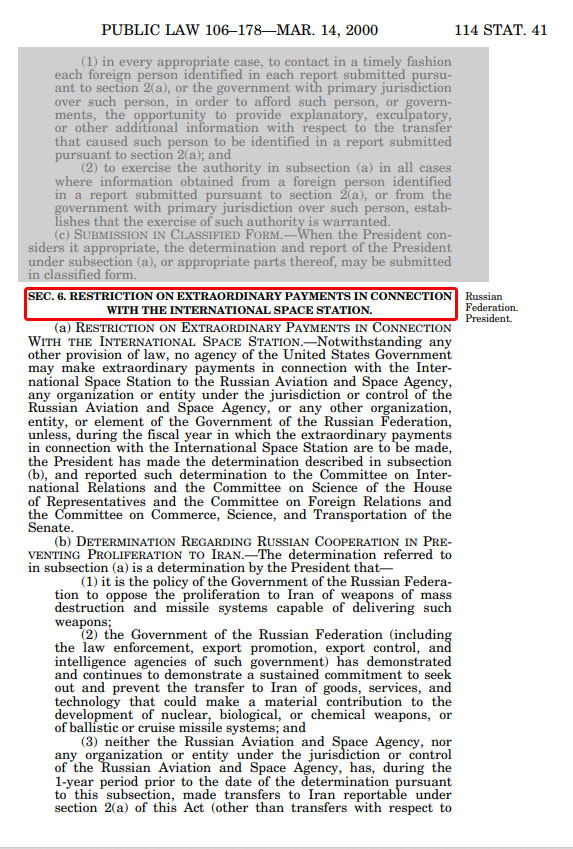 PUBLIC LAW 106–178—MAR. 14, 2000 114 STAT. 41

(1) in every appropriate case, to contact in a timely fashion each foreign person identified in each report submitted pursuant to section 2(a), or the government with primary jurisdiction over such person, in order to afford such person, or governments, the opportunity to provide explanatory, exculpatory, or other additional information with respect to the transfer that caused such person to be identified in a report submitted pursuant to section 2(a); and

(2) to exercise the authority in subsection (a) in all cases where information obtained from a foreign person identified in a report submitted pursuant to section 2(a), or from the government with primary jurisdiction over such person, establishes that the exercise of such authority is warranted.

(c) SUBMISSION IN CLASSIFIED FORM.—When the President considers it appropriate, the determination and report of the President under subsection (a), or appropriate parts thereof, may be submitted in classified form.

SEC. 6. RESTRICTION ON EXTRAORDINARY PAYMENTS IN CONNECTION WITH THE INTERNATIONAL SPACE STATION.

Russian Federation. President.

(a) RESTRICTION ON EXTRAORDINARY PAYMENTS IN CONNECTION WITH THE INTERNATIONAL SPACE STATION.—Notwithstanding any other provision of law, no agency of the United States Government may make extraordinary payments in connection with the International Space Station to the Russian Aviation and Space Agency, any organization or entity under the jurisdiction or control of the Russian Aviation and Space Agency, or any other organization, entity, or element of the Government of the Russian Federation, unless, during the fiscal year in which the extraordinary payments in connection with the International Space Station are to be made, the President has made the determination described in subsection (b), and reported such determination to the Committee on International Relations and the Committee on Science of the House of Representatives and the Committee on Foreign Relations and the Committee on Commerce, Science, and Transportation of the Senate.

(b) DETERMINATION REGARDING RUSSIAN COOPERATION IN PREVENTING PROLIFERATION TO IRAN.—The determination referred to in subsection (a) is a determination by the President that—

(1) it is the policy of the Government of the Russian Federation to oppose the proliferation to Iran of weapons of mass destruction and missile systems capable of delivering such weapons;

(2) the Government of the Russian Federation (including the law enforcement, export promotion, export control, and intelligence agencies of such government) has demonstrated and continues to demonstrate a sustained commitment to seek out and prevent the transfer to Iran of goods, services, and technology that could make a material contribution to the development of nuclear, biological, or chemical weapons, or of ballistic or cruise missile systems; and

(3) neither the Russian Aviation and Space Agency, nor any organization or entity under the jurisdiction or control of the Russian Aviation and Space Agency, has, during the 1-year period prior to the date of the determination pursuant to this subsection, made transfers to Iran reportable under section 2(a) of this Act (other than transfers with respect to